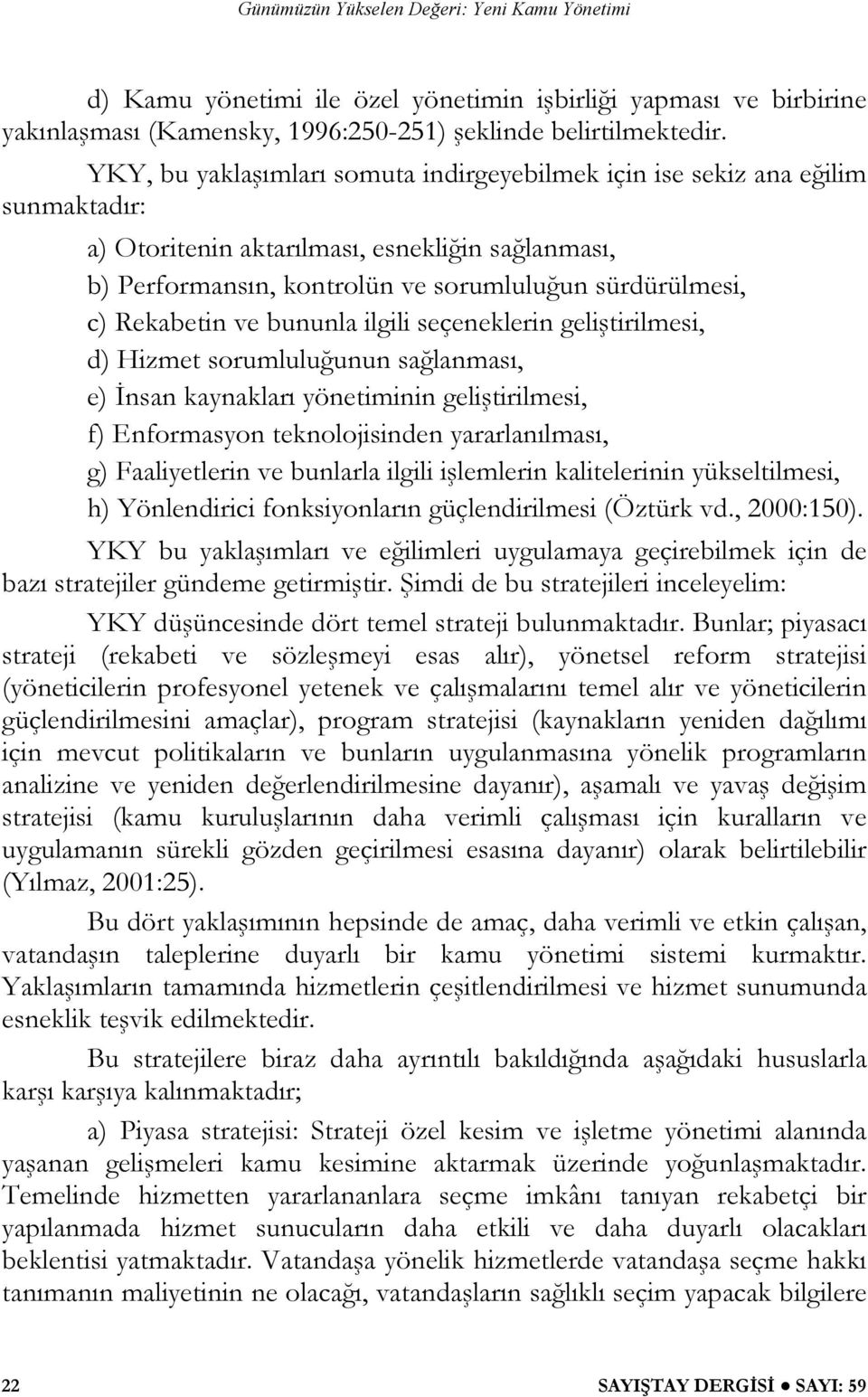 Günümüzün Yükselen Değeri: Yeni Kamu Yönetimi

d) Kamu yönetimi ile özel yönetimin işbirliği yapması ve birbirine yakınlaşması (Kamensky, 1996:250-251) şeklinde belirtilmektedir.

YKY, bu yaklaşımları somuta indirgeyebilmek için ise sekiz ana eğilim sunmaktadır:

a) Otoritenin aktarılması, esnekliğin sağlanması,

b) Performansın, kontrolün ve sorumluluğun sürdürülmesi,

c) Rekabetin ve bununla ilgili seçeneklerin geliştirilmesi,

d) Hizmet sorumluluğunun sağlanması,

e) İnsan kaynakları yönetiminin geliştirilmesi,

f) Enformasyon teknolojisinden yararlanılması,

g) Faaliyetlerin ve bunlarla ilgili işlemlerin kalitelerinin yükseltilmesi,

h) Yönlendirici fonksiyonların güçlendirilmesi (Öztürk vd., 2000:150).

YKY bu yaklaşımları ve eğilimleri uygulamaya geçirebilmek için de bazı stratejiler gündeme getirmiştir. Şimdi de bu stratejileri inceleyelim:

YKY düşüncesinde dört temel strateji bulunmaktadır. Bunlar; piyasacı strateji (rekabeti ve sözleşmeyi esas alır), yönetsel reform stratejisi (yöneticilerin profesyonel yetenek ve çalışmalarını temel alır ve yöneticilerin güçlendirilmesini amaçlar), program stratejisi (kaynakların yeniden dağılımı için mevcut politikaların ve bunların uygulanmasına yönelik programların analizine ve yeniden değerlendirilmesine dayanır), aşamalı ve yavaş değişim stratejisi (kamu kuruluşlarının daha verimli çalışması için kuralların ve uygulamanın sürekli gözden geçirilmesi esasına dayanır) olarak belirtilebilir (Yılmaz, 2001:25).

Bu dört yaklaşımının hepsinde de amaç, daha verimli ve etkin çalışan, vatandaşın taleplerine duyarlı bir kamu yönetimi sistemi kurmaktır. Yaklaşımların tamamında hizmetlerin çeşitlendirilmesi ve hizmet sunumunda esneklik teşvik edilmektedir.

Bu stratejilere biraz daha ayrıntılı bakıldığında aşağıdaki hususlarla karşı karşıya kalınmaktadır;

a) Piyasa stratejisi: Strateji özel kesim ve işletme yönetimi alanında yaşanan gelişmeleri kamu kesimine aktarmak üzerinde yoğunlaşmaktadır. Temelinde hizmetten yararlananlara seçme imkânı tanıyan rekabetçi bir yapılanmada hizmet sunucuların daha etkili ve daha duyarlı olacakları beklentisi yatmaktadır. Vatandaşa yönelik hizmetlerde vatandaşa seçme hakkı tanımanın maliyetinin ne olacağı, vatandaşların sağlıklı seçim yapacak bilgilere

22 SAYIŞTAY DERGİSİ ● SAYI: 59